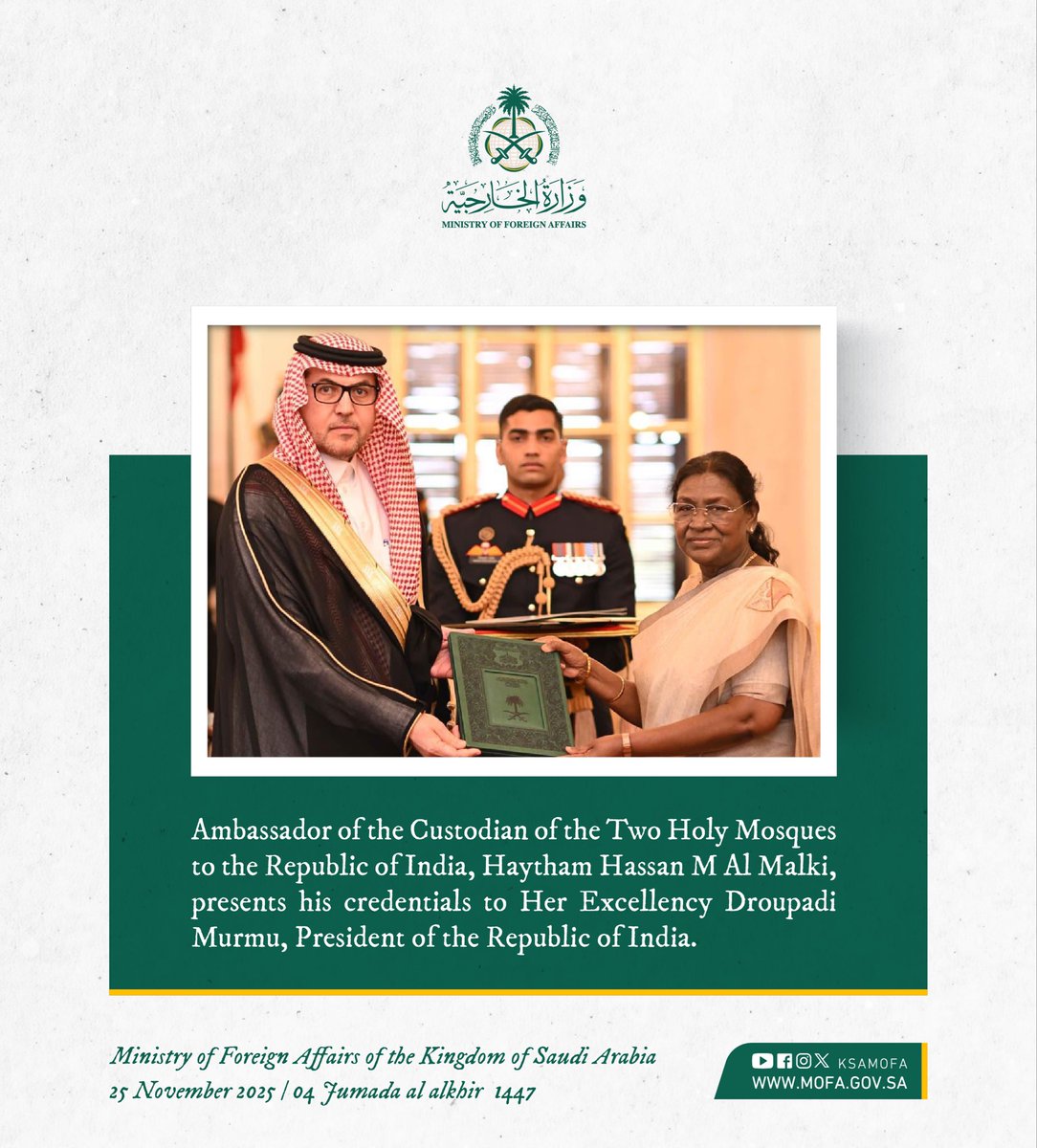 وزارة الخارجية
MINISTRY OF FOREIGN AFFAIRS

Ambassador of the Custodian of the Two Holy Mosques to the Republic of India, Haytham Hassan M Al Malki, presents his credentials to Her Excellency Droupadi Murmu, President of the Republic of India.

Ministry of Foreign Affairs of the Kingdom of Saudi Arabia
25 November 2025 | 04 Jumada al alkhir 1447

KSAMOFA
WWW.MOFA.GOV.SA